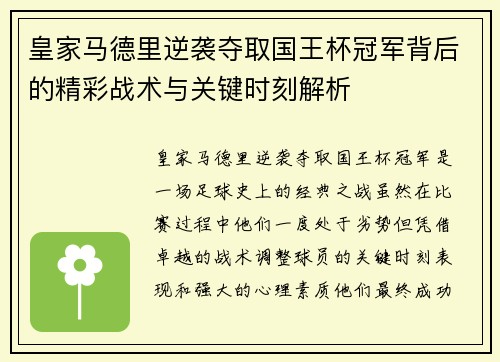 皇家马德里逆袭夺取国王杯冠军背后的精彩战术与关键时刻解析

皇家马德里逆袭夺取国王杯冠军是一场足球史上的经典之战虽然在比赛过程中他们一度处于劣势但凭借卓越的战术调整球员的关键时刻表现和强大的心理素质他们最终成功